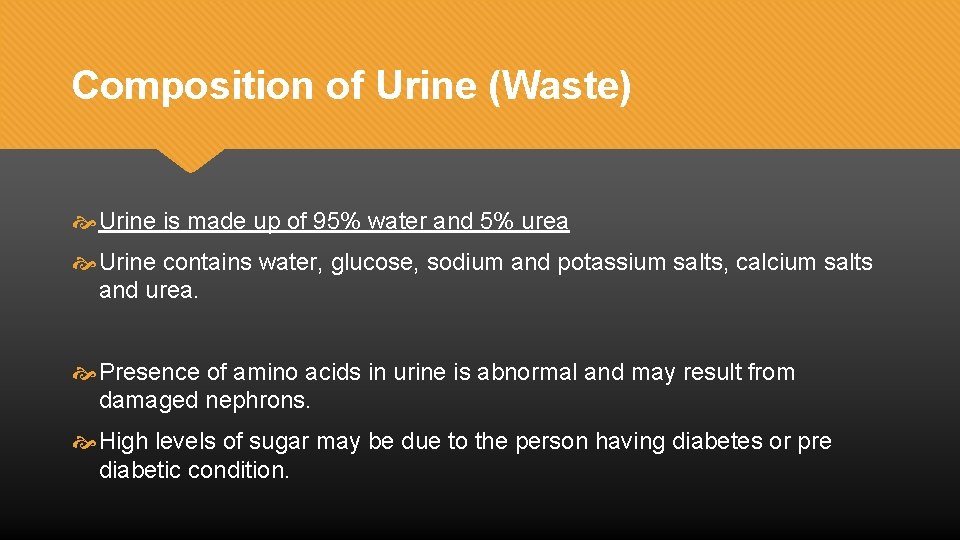 Composition of Urine (Waste)

Urine is made up of 95% water and 5% urea

Urine contains water, glucose, sodium and potassium salts, calcium salts and urea.

Presence of amino acids in urine is abnormal and may result from damaged nephrons.

High levels of sugar may be due to the person having diabetes or pre diabetic condition.